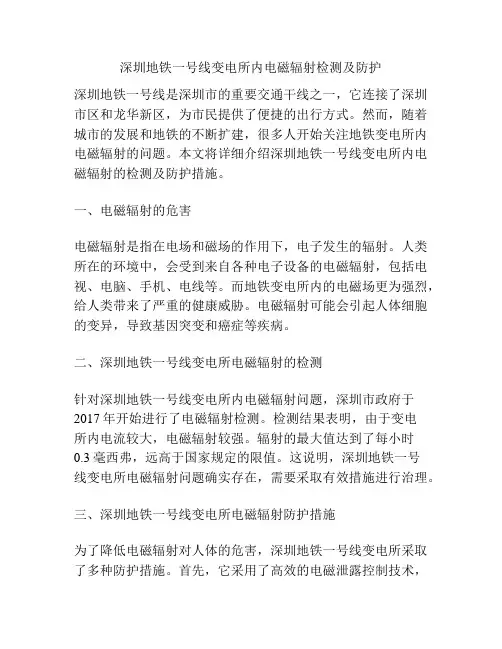 深圳地铁一号线变电所内电磁辐射检测及防护

深圳地铁一号线是深圳市的重要交通干线之一，它连接了深圳市区和龙华新区，为市民提供了便捷的出行方式。然而，随着城市的发展和地铁的不断扩建，很多人开始关注地铁变电所内电磁辐射的问题。本文将详细介绍深圳地铁一号线变电所内电磁辐射的检测及防护措施。

一、电磁辐射的危害

电磁辐射是指在电场和磁场的作用下，电子发生的辐射。人类所在的环境中，会受到来自各种电子设备的电磁辐射，包括电视、电脑、手机、电线等。而地铁变电所内的电磁场更为强烈，给人类带来了严重的健康威胁。电磁辐射可能会引起人体细胞的变异，导致基因突变和癌症等疾病。

二、深圳地铁一号线变电所电磁辐射的检测

针对深圳地铁一号线变电所内电磁辐射问题，深圳市政府于2017年开始进行了电磁辐射检测。检测结果表明，由于变电所内电流较大，电磁辐射较强。辐射的最大值达到了每小时0.3毫西弗，远高于国家规定的限值。这说明，深圳地铁一号线变电所电磁辐射问题确实存在，需要采取有效措施进行治理。

三、深圳地铁一号线变电所电磁辐射防护措施

为了降低电磁辐射对人体的危害，深圳地铁一号线变电所采取了多种防护措施。首先，它采用了高效的电磁泄露控制技术，